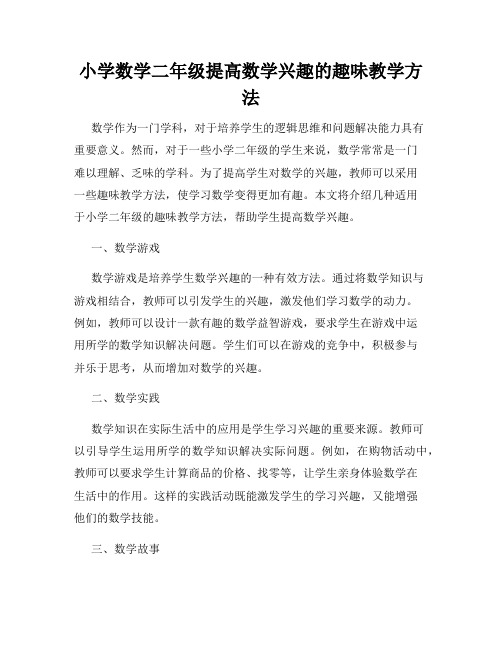 小学数学二年级提高数学兴趣的趣味教学方法

数学作为一门学科，对于培养学生的逻辑思维和问题解决能力具有重要意义。然而，对于一些小学二年级的学生来说，数学常常是一门难以理解、乏味的学科。为了提高学生对数学的兴趣，教师可以采用一些趣味教学方法，使学习数学变得更加有趣。本文将介绍几种适用于小学二年级的趣味教学方法，帮助学生提高数学兴趣。

一、数学游戏

数学游戏是培养学生数学兴趣的一种有效方法。通过将数学知识与游戏相结合，教师可以引发学生的兴趣，激发他们学习数学的动力。例如，教师可以设计一款有趣的数学益智游戏，要求学生在游戏中运用所学的数学知识解决问题。学生们可以在游戏的竞争中，积极参与并乐于思考，从而增加对数学的兴趣。

二、数学实践

数学知识在实际生活中的应用是学生学习兴趣的重要来源。教师可以引导学生运用所学的数学知识解决实际问题。例如，在购物活动中，教师可以要求学生计算商品的价格、找零等，让学生亲身体验数学在生活中的作用。这样的实践活动既能激发学生的学习兴趣，又能增强他们的数学技能。

三、数学故事